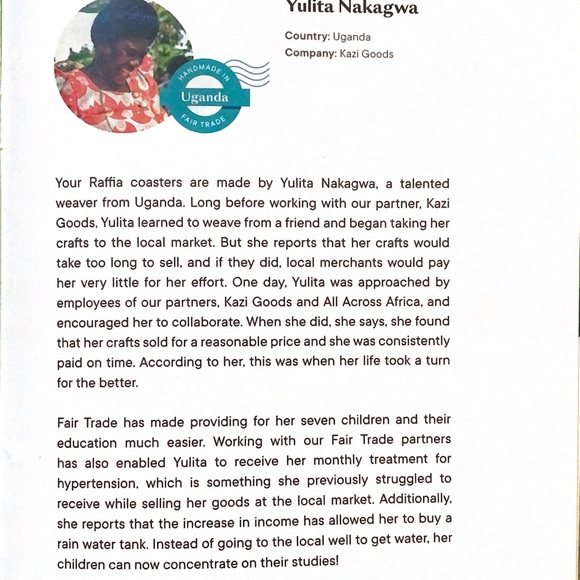 Yulita Nakagwa

Country: Uganda
Company: Kazi Goods

HANDMADE IN
Uganda
FAIR TRADE

Your Raffia coasters are made by Yulita Nakagwa, a talented weaver from Uganda. Long before working with our partner, Kazi Goods, Yulita learned to weave from a friend and began taking her crafts to the local market. But she reports that her crafts would take too long to sell, and if they did, local merchants would pay her very little for her effort. One day, Yulita was approached by employees of our partners, Kazi Goods and All Across Africa, and encouraged her to collaborate. When she did, she says, she found that her crafts sold for a reasonable price and she was consistently paid on time. According to her, this was when her life took a turn for the better.

Fair Trade has made providing for her seven children and their education much easier. Working with our Fair Trade partners has also enabled Yulita to receive her monthly treatment for hypertension, which is something she previously struggled to receive while selling her goods at the local market. Additionally, she reports that the increase in income has allowed her to buy a rain water tank. Instead of going to the local well to get water, her children can now concentrate on their studies!